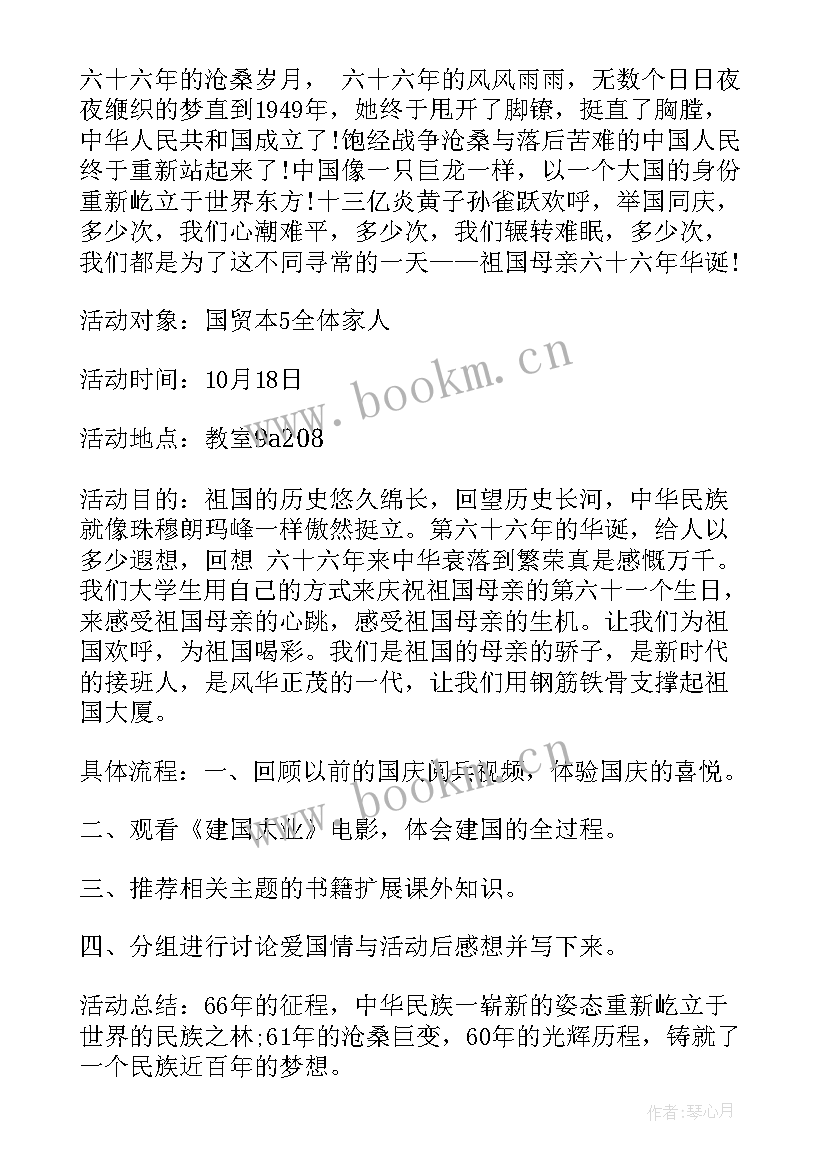 六十六年的沧桑岁月， 六十六年的风风雨雨，无数个日日夜夜缠织的梦直到1949年，她终于甩开了脚镣，挺直了胸膛，中华人民共和国成立了!饱经战争沧桑与落后苦难的中国人民终于重新站起来了!中国像一只巨龙一样，以一个大国的身份重新屹立于世界东方!十三亿炎黄子孙雀跃欢呼，举国同庆，多少次，我们心潮难平，多少次，我们辗转难眠，多少次，我们都是为了这不同寻常的一天——祖国母亲六十六年华诞!

活动对象：国贸本5全体家人

活动时间：10月18日

活动地点：教室9a208

活动目的：祖国的历史悠久绵长，回望历史长河，中华民族就像珠穆朗玛峰一样傲然挺立。第六十六年的华诞，给人以多少遐想，回想 六十六年来中华衰落到繁荣真是感慨万千。我们大学生用自己的方式来庆祝祖国母亲的第六十一个生日，来感受祖国母亲的心跳，感受祖国母亲的生机。让我们为祖国欢呼，为祖国喝彩。我们是祖国的母亲的骄子，是新时代的接班人，是风华正茂的一代，让我们用钢筋铁骨支撑起祖国大厦。

具体流程：一、回顾以前的国庆阅兵视频，体验国庆的喜悦。

二、观看《建国大业》电影，体会建国的全过程。

三、推荐相关主题的书籍扩展课外知识。

四、分组进行讨论爱国情与活动后感想并写下来。

活动总结：66年的征程，中华民族一崭新的姿态重新屹立于世界的民族之林;61年的沧桑巨变，60年的光辉历程，铸就了一个民族近百年的梦想。

www.bookm.cn

www.bookm.cn

作者:琴心月